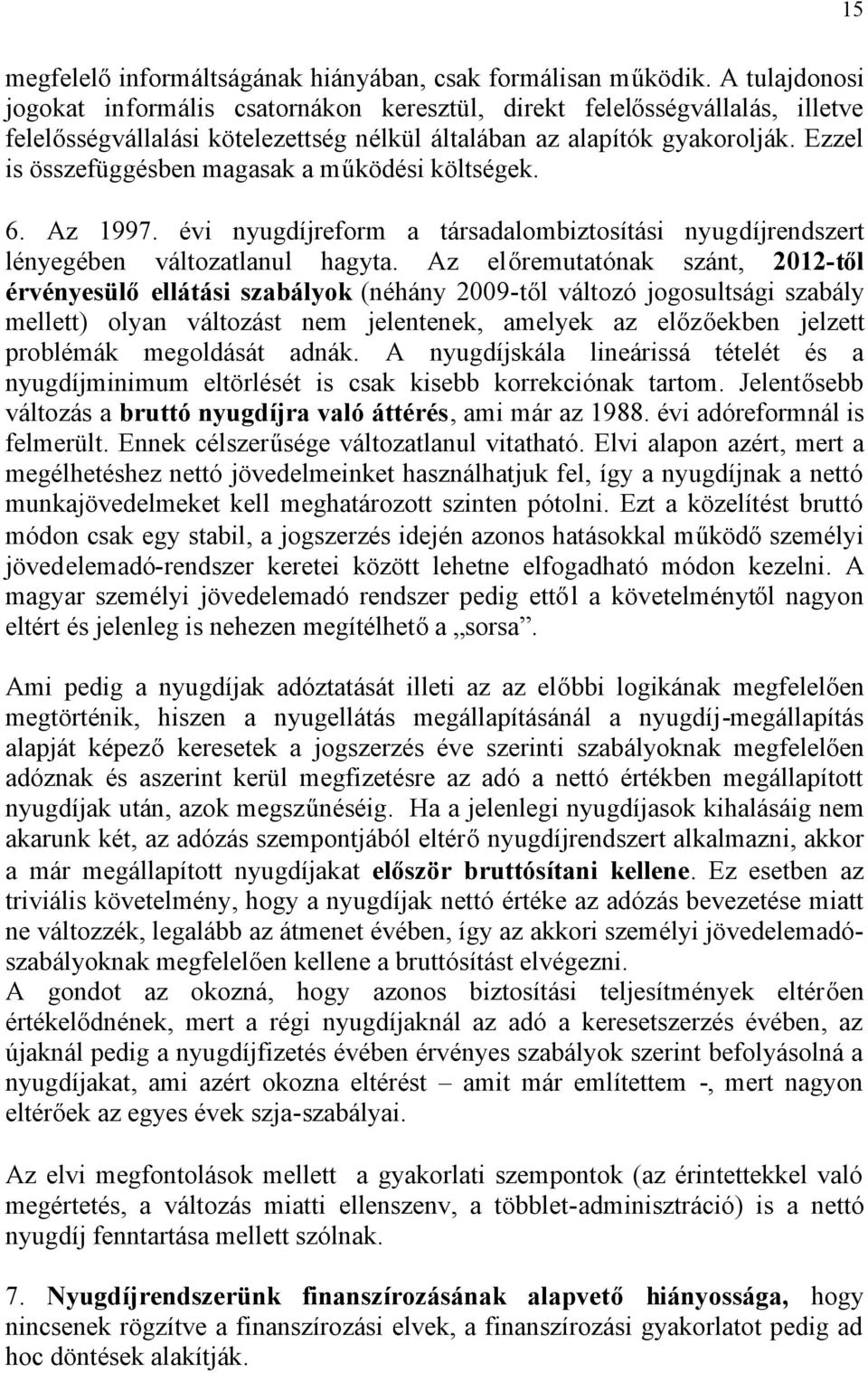 15

megfelelő informáltságának hiányában, csak formálisan működik. A tulajdonosi jogokat informális csatornákon keresztül, direkt felelősségvállalás, illetve felelősségvállalási kötelezettség nélkül általában az alapítók gyakorolják. Ezzel is összefüggésben magasak a működési költségek.

6. Az 1997. évi nyugdíjreform a társadalombiztosítási nyugdíjrendszert lényegében változatlanul hagyta. Az előremutatónak szánt, 2012-től érvényesülő ellátási szabályok (néhány 2009-től változó jogosultsági szabály mellett) olyan változást nem jelentenek, amelyek az előzőekben jelzett problémák megoldását adnák. A nyugdíjskála lineárissá tételét és a nyugdíjminimum eltörlését is csak kisebb korrekciónak tartom. Jelentősebb változás a bruttó nyugdíjra való áttérés, ami már az 1988. évi adóreformnál is felmerült. Ennek célszerűsége változatlanul vitatható. Elvi alapon azért, mert a megélhetéshez nettó jövedelmeinket használhatjuk fel, így a nyugdíjnak a nettó munkajövedelmeket kell meghatározott szinten pótolni. Ezt a közelítést bruttó módon csak egy stabil, a jogszerzés idején azonos hatásokkal működő személyi jövedelemadó-rendszer keretei között lehetne elfogadható módon kezelni. A magyar személyi jövedelemadó rendszer pedig ettől a követelménytől nagyon eltért és jelenleg is nehezen megítélhető a „sorsa”.

Ami pedig a nyugdíjak adóztatását illeti az az előbbi logikának megfelelően megtörténik, hiszen a nyugellátás megállapításánál a nyugdíj-megállapítás alapját képező keresetek a jogszerzés éve szerinti szabályoknak megfelelően adóznak és aszerint kerül megfizetésre az adó a nettó értékben megállapított nyugdíjak után, azok megszűnéséig. Ha a jelenlegi nyugdíjasok kihalásáig nem akarunk két, az adózás szempontjából eltérő nyugdíjrendszert alkalmazni, akkor a már megállapított nyugdíjakat először bruttósítani kellene. Ez esetben az triviális követelmény, hogy a nyugdíjak nettó értéke az adózás bevezetése miatt ne változzék, legalább az átmenet évében, így az akkori személyi jövedelemadó-szabályoknak megfelelően kellene a bruttósítást elvégezni.
A gondot az okozná, hogy azonos biztosítási teljesítmények eltérően értékelődnének, mert a régi nyugdíjaknál az adó a keresetszerzés évében, az újaknál pedig a nyugdíjfizetés évében érvényes szabályok szerint befolyásolná a nyugdíjakat, ami azért okozna eltérést – amit már említettem -, mert nagyon eltérőek az egyes évek szja-szabályai.

Az elvi megfontolások mellett a gyakorlati szempontok (az érintettekkel való megértetés, a változás miatti ellenszenv, a többlet-adminisztráció) is a nettó nyugdíj fenntartása mellett szólnak.

7. Nyugdíjrendszerünk finanszírozásának alapvető hiányossága, hogy nincsenek rögzítve a finanszírozási elvek, a finanszírozási gyakorlatot pedig ad hoc döntések alakítják.